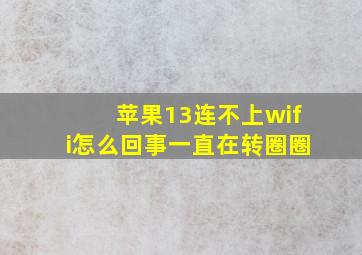 苹果13连不上wifi怎么回事一直在转圈圈